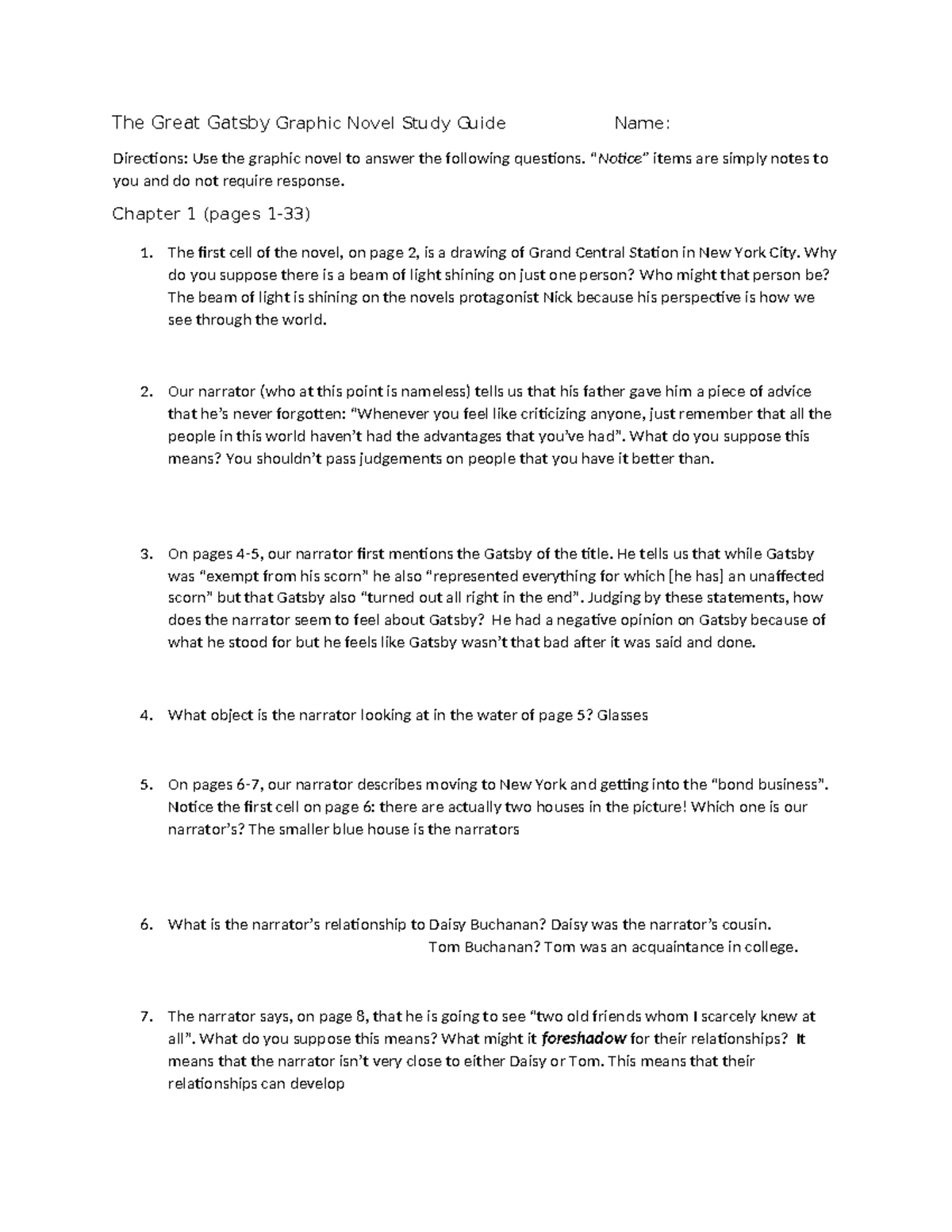 The Great Gatsby Graphic Novel Study Guide Name:

Directions: Use the graphic novel to answer the following questions. "Notice" items are simply notes to you and do not require response.

Chapter 1 (pages 1-33)

1. The first cell of the novel, on page 2, is a drawing of Grand Central Station in New York City. Why do you suppose there is a beam of light shining on just one person? Who might that person be? The beam of light is shining on the novels protagonist Nick because his perspective is how we see through the world.

2. Our narrator (who at this point is nameless) tells us that his father gave him a piece of advice that he's never forgotten: "Whenever you feel like criticizing anyone, just remember that all the people in this world haven't had the advantages that you've had". What do you suppose this means? You shouldn't pass judgements on people that you have it better than.

3. On pages 4-5, our narrator first mentions the Gatsby of the title. He tells us that while Gatsby was "exempt from his scorn" he also "represented everything for which [he has] an unaffected scorn" but that Gatsby also "turned out all right in the end". Judging by these statements, how does the narrator seem to feel about Gatsby? He had a negative opinion on Gatsby because of what he stood for but he feels like Gatsby wasn't that bad after it was said and done.

4. What object is the narrator looking at in the water of page 5? Glasses

5. On pages 6-7, our narrator describes moving to New York and getting into the "bond business". Notice the first cell on page 6: there are actually two houses in the picture! Which one is our narrator's? The smaller blue house is the narrators

6. What is the narrator's relationship to Daisy Buchanan? Daisy was the narrator's cousin.
Tom Buchanan? Tom was an acquaintance in college.

7. The narrator says, on page 8, that he is going to see "two old friends whom I scarcely knew at all". What do you suppose this means? What might it foreshadow for their relationships? It means that the narrator isn't very close to either Daisy or Tom. This means that their relationships can develop